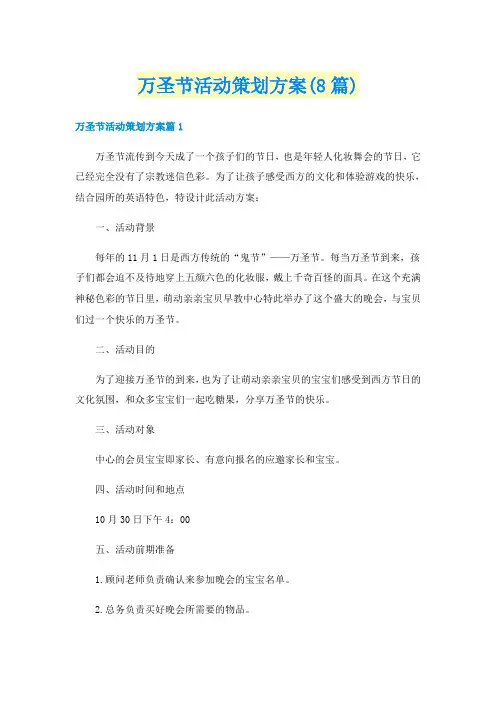 万圣节活动策划方案(8篇)

万圣节活动策划方案篇1

万圣节流传到今天成了一个孩子们的节日，也是年轻人化妆舞会的节日，它已经完全没有了宗教迷信色彩。为了让孩子感受西方的文化和体验游戏的快乐，结合园所的英语特色，特设计此活动方案：

一、活动背景

每年的11月1日是西方传统的“鬼节”——万圣节。每当万圣节到来，孩子们都会迫不及待地穿上五颜六色的化妆服，戴上千奇百怪的面具。在这个充满神秘色彩的节日里，萌动亲亲宝贝早教中心特此举办了这个盛大的晚会，与宝贝们过一个快乐的万圣节。

二、活动目的

为了迎接万圣节的到来，也为了让萌动亲亲宝贝的宝宝们感受到西方节日的文化氛围，和众多宝宝们一起吃糖果，分享万圣节的快乐。

三、活动对象

中心的会员宝宝即家长、有意向报名的应邀家长和宝宝。

四、活动时间和地点

10月30日下午4：00

五、活动前期准备

1.顾问老师负责确认来参加晚会的宝宝名单。

2.总务负责买好晚会所需要的物品。